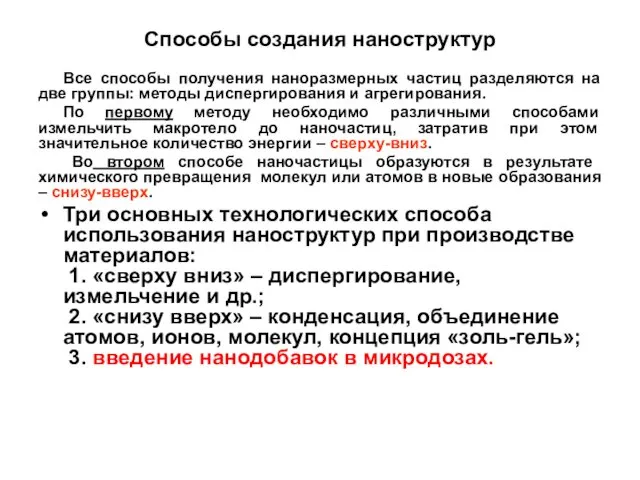 Способы создания наноструктур

Все способы получения наноразмерных частиц разделяются на две группы: методы диспергирования и агрегирования.

По первому методу необходимо различными способами измельчить макротело до наночастиц, затратив при этом значительное количество энергии – сверху-вниз.

Во втором способе наночастицы образуются в результате химического превращения молекул или атомов в новые образования – снизу-вверх.

• Три основных технологических способа использования наноструктур при производстве материалов:
1. «сверху вниз» – диспергирование, измельчение и др.;
2. «снизу вверх» – конденсация, объединение атомов, ионов, молекул, концепция «золь-гель»;
3. введение нанодобавок в микродозах.